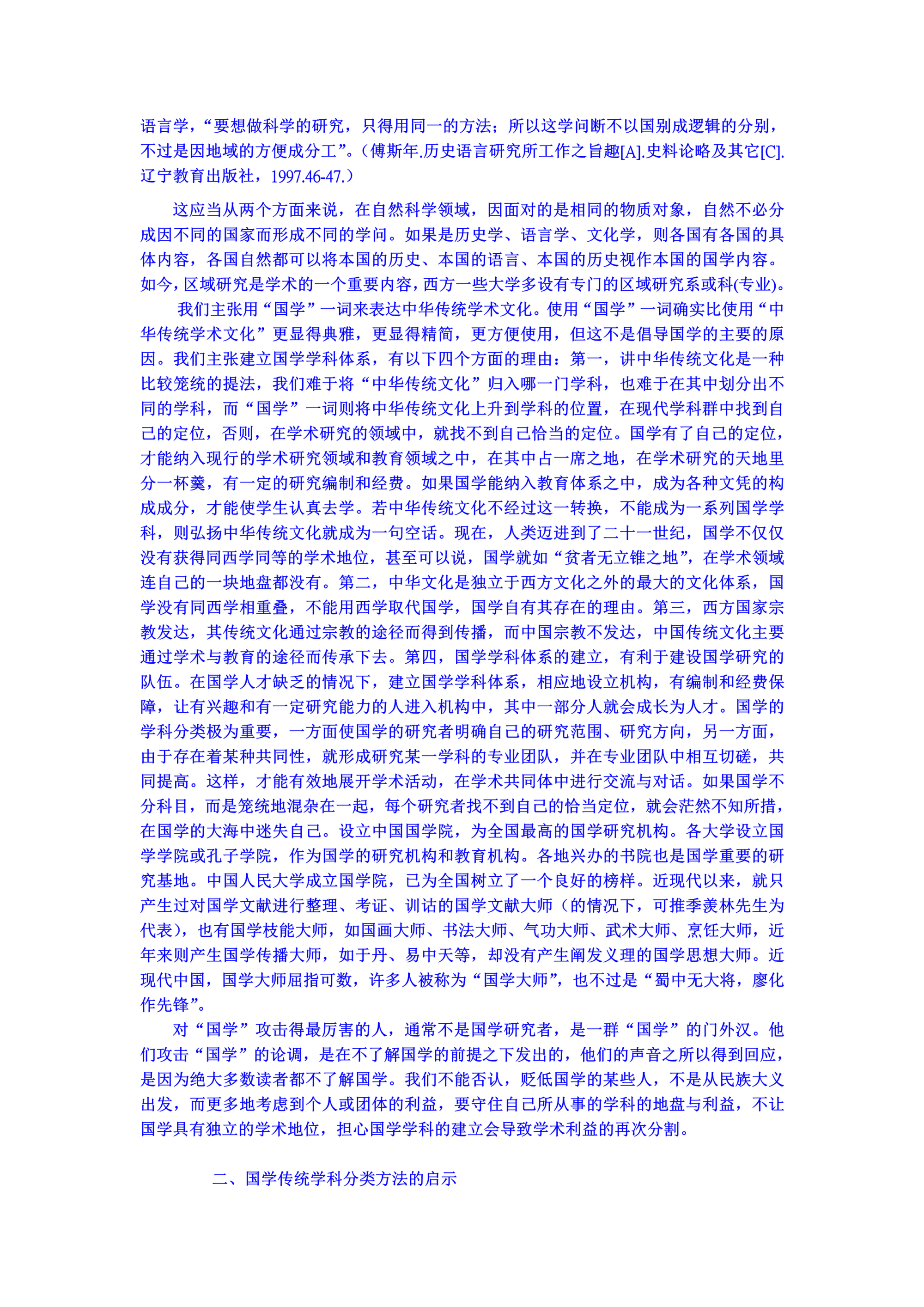 语言学，“要想做科学的研究，只得用同一的方法；所以这学问断不以国别成逻辑的分别，不过是因地域的方便成分工”。（傅斯年.历史语言研究所工作之旨趣[A].史料论略及其它[C].辽宁教育出版社，1997.46-47.）

这应当从两个方面来说，在自然科学领域，因面对的是相同的物质对象，自然不必分成因不同的国家而形成不同的学问。如果是历史学、语言学、文化学，则各国有各国的具体内容，各国自然都可以将本国的历史、本国的语言、本国的历史视作本国的国学内容。如今，区域研究是学术的一个重要内容，西方一些大学多设有专门的区域研究系或科(专业)。

我们主张用“国学”一词来表达中华传统学术文化。使用“国学”一词确实比使用“中华传统学术文化”更显得典雅，更显得精简，更方便使用，但这不是倡导国学的主要的原因。我们主张建立国学学科体系，有以下四个方面的理由：第一，讲中华传统文化是一种比较笼统的提法，我们难于将“中华传统文化”归入哪一门学科，也难于在其中划分出不同的学科，而“国学”一词则将中华传统文化上升到学科的位置，在现代学科群中找到自己的定位，否则，在学术研究的领域中，就找不到自己恰当的定位。国学有了自己的定位，才能纳入现行的学术研究领域和教育领域之中，在其中占一席之地，在学术研究的天地里分一杯羹，有一定的研究编制和经费。如果国学能纳入教育体系之中，成为各种文凭的构成成分，才能使学生认真去学。若中华传统文化不经过这一转换，不能成为一系列国学学科，则弘扬中华传统文化就成为一句空话。现在，人类迈进到了二十一世纪，国学不仅仅没有获得同西学同等的学术地位，甚至可以说，国学就如“贫者无立锥之地”，在学术领域连自己的一块地盘都没有。第二，中华文化是独立于西方文化之外的最大的文化体系，国学没有同西学相重叠，不能用西学取代国学，国学自有其存在的理由。第三，西方国家宗教发达，其传统文化通过宗教的途径而得到传播，而中国宗教不发达，中国传统文化主要通过学术与教育的途径而传承下去。第四，国学学科体系的建立，有利于建设国学研究的队伍。在国学人才缺乏的情况下，建立国学学科体系，相应地设立机构，有编制和经费保障，让有兴趣和有一定研究能力的人进入机构中，其中一部分人就会成长为人才。国学的学科分类极为重要，一方面使国学的研究者明确自己的研究范围、研究方向，另一方面，由于存在着某种共同性，就形成研究某一学科的专业团队，并在专业团队中相互切磋，共同提高。这样，才能有效地展开学术活动，在学术共同体中进行交流与对话。如果国学不分科目，而是笼统地混杂在一起，每个研究者找不到自己的恰当定位，就会茫然不知所措，在国学的大海中迷失自己。设立中国国学院，为全国最高的国学研究机构。各大学设立国学学院或孔子学院，作为国学的研究机构和教育机构。各地兴办的书院也是国学重要的研究基地。中国人民大学成立国学院，已为全国树立了一个良好的榜样。近现代以来，就只产生过对国学文献进行整理、考证、训诂的国学文献大师（的情况下，可推季羡林先生为代表），也有国学枝能大师，如国画大师、书法大师、气功大师、武术大师、烹饪大师，近年来则产生国学传播大师，如于丹、易中天等，却没有产生阐发义理的国学思想大师。近现代中国，国学大师屈指可数，许多人被称为“国学大师”，也不过是“蜀中无大将，廖化作先锋”。

对“国学”攻击得最厉害的人，通常不是国学研究者，是一群“国学”的门外汉。他们攻击“国学”的论调，是在不了解国学的前提之下发出的，他们的声音之所以得到回应，是因为绝大多数读者都不了解国学。我们不能否认，贬低国学的某些人，不是从民族大义出发，而更多地考虑到个人或团体的利益，要守住自己所从事的学科的地盘与利益，不让国学具有独立的学术地位，担心国学学科的建立会导致学术利益的再次分割。

二、国学传统学科分类方法的启示